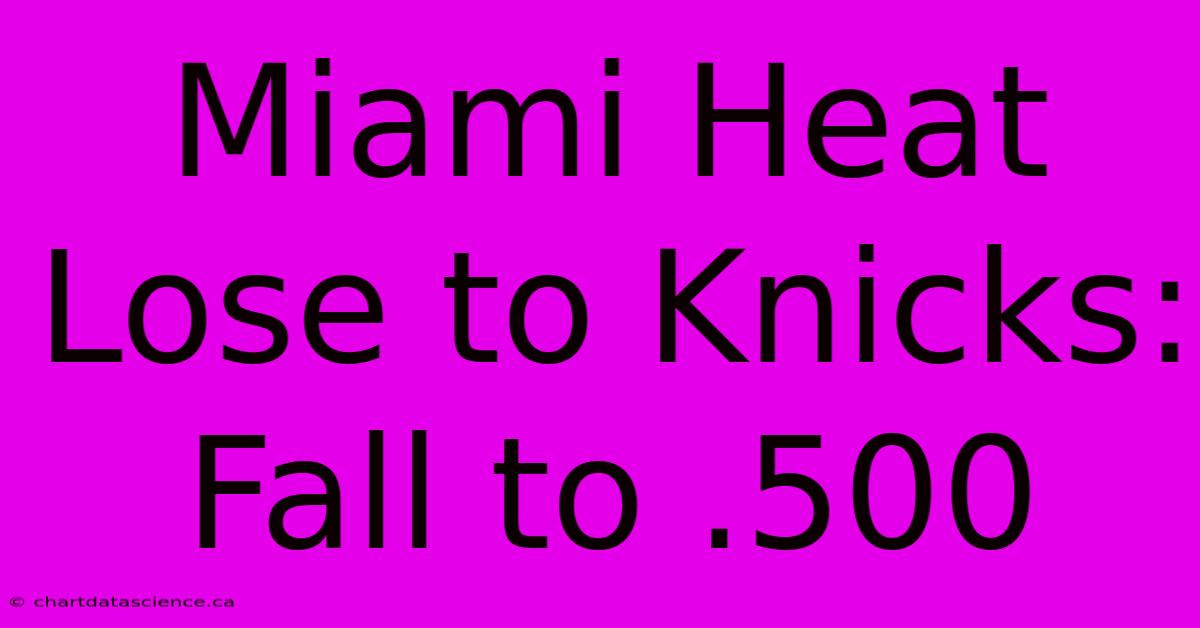 Miami Heat Lose to Knicks: Fall to .500

© chartdatascience.ca